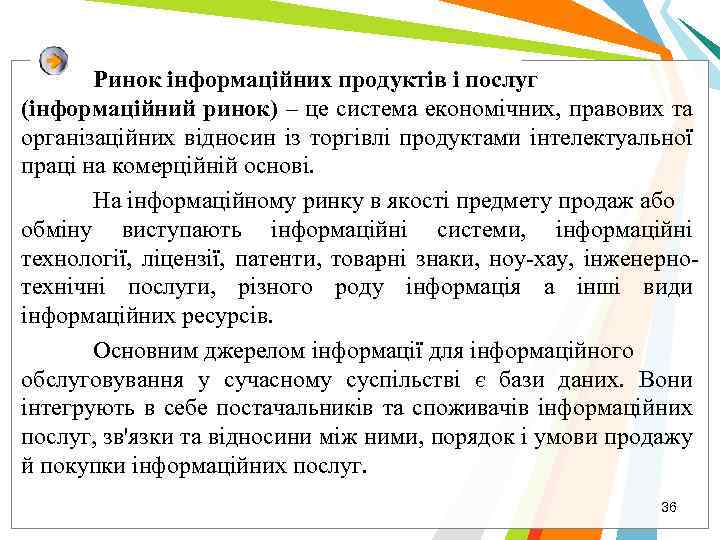 Ринок інформаційних продуктів і послуг (інформаційний ринок) – це система економічних, правових та організаційних відносин із торгівлі продуктами інтелектуальної праці на комерційній основі.

На інформаційному ринку в якості предмету продаж або обміну виступають інформаційні системи, інформаційні технології, ліцензії, патенти, товарні знаки, ноу-хау, інженерно-технічні послуги, різного роду інформація а інші види інформаційних ресурсів.

Основним джерелом інформації для інформаційного обслуговування у сучасному суспільстві є бази даних. Вони інтегрують в себе постачальників та споживачів інформаційних послуг, зв'язки та відносини між ними, порядок і умови продажу й покупки інформаційних послуг.

36